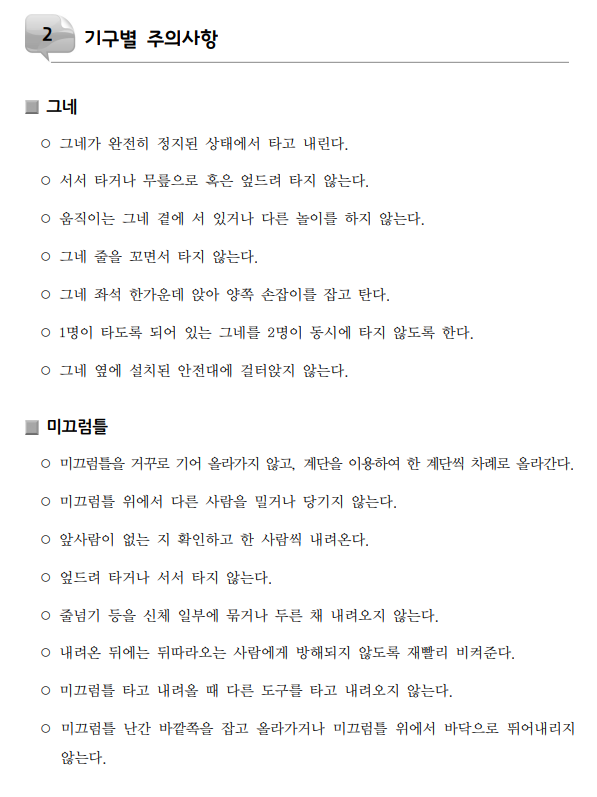 2 기구별 주의사항

■ 그네

○ 그네가 완전히 정지된 상태에서 타고 내린다.

○ 서서 타거나 무릎으로 혹은 엎드려 타지 않는다.

○ 움직이는 그네 곁에 서 있거나 다른 놀이를 하지 않는다.

○ 그네 줄을 꼬면서 타지 않는다.

○ 그네 좌석 한가운데 앉아 양쪽 손잡이를 잡고 탄다.

○ 1명이 타도록 되어 있는 그네를 2명이 동시에 타지 않도록 한다.

○ 그네 옆에 설치된 안전대에 걸터앉지 않는다.

■ 미끄럼틀

○ 미끄럼틀을 거꾸로 기어 올라가지 않고, 계단을 이용하여 한 계단씩 차례로 올라간다.

○ 미끄럼틀 위에서 다른 사람을 밀거나 당기지 않는다.

○ 앞사람이 없는 지 확인하고 한 사람씩 내려온다.

○ 엎드려 타거나 서서 타지 않는다.

○ 줄넘기 등을 신체 일부에 묶거나 두른 채 내려오지 않는다.

○ 내려온 뒤에는 뒤따라오는 사람에게 방해되지 않도록 재빨리 비켜준다.

○ 미끄럼틀 타고 내려올 때 다른 도구를 타고 내려오지 않는다.

○ 미끄럼틀 난간 바깥쪽을 잡고 올라가거나 미끄럼틀 위에서 바닥으로 뛰어내리지 않는다.